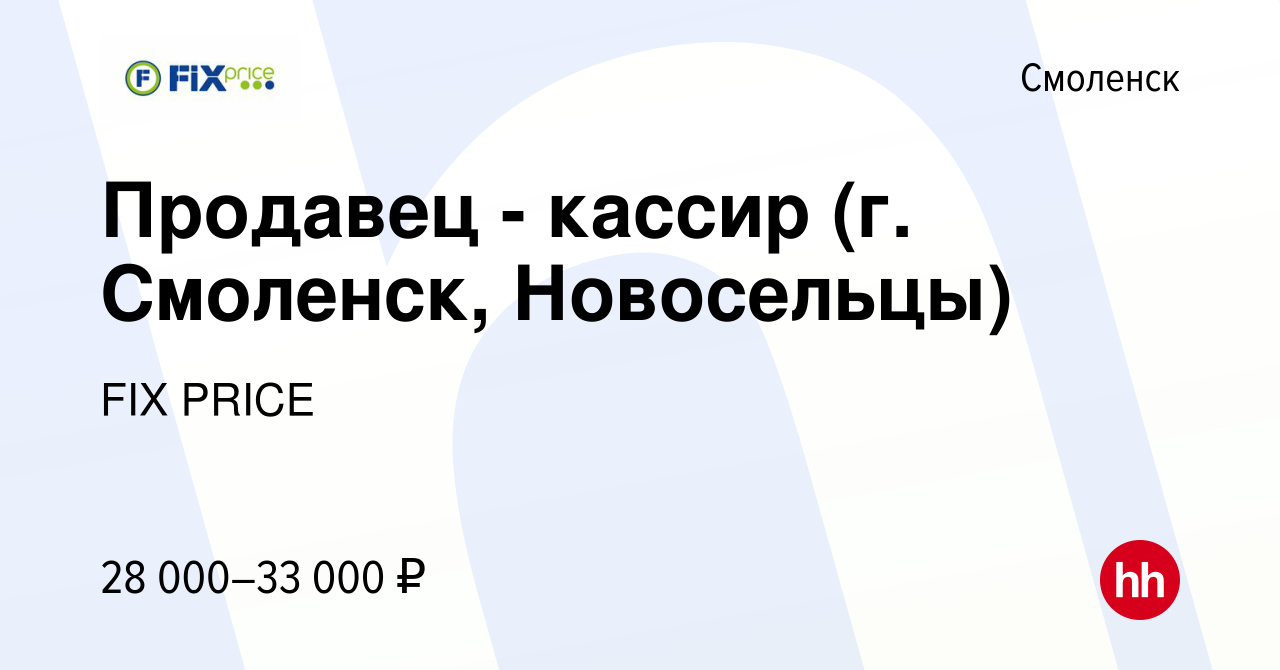 FIX price

Смоленск

Продавец - кассир (г. Смоленск, Новосельцы)

FIX PRICE

28 000–33 000 ₽

hh